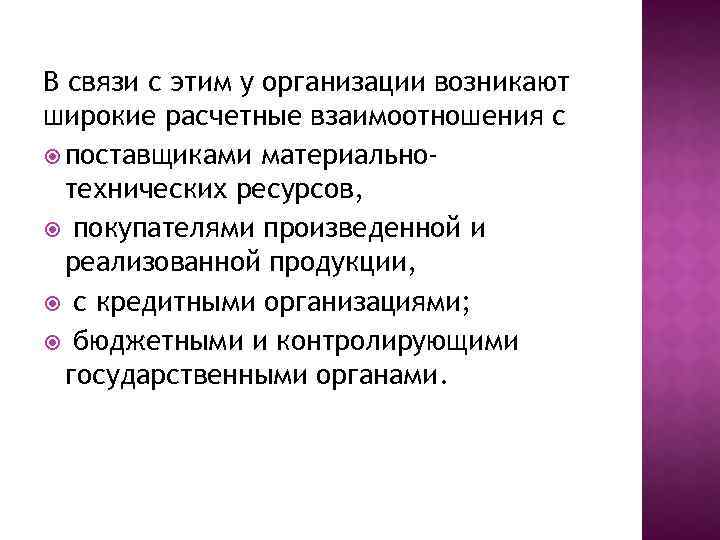 В связи с этим у организации возникают широкие расчетные взаимоотношения с

• поставщиками материально-технических ресурсов,

• покупателями произведенной и реализованной продукции,

• с кредитными организациями;

• бюджетными и контролирующими государственными органами.